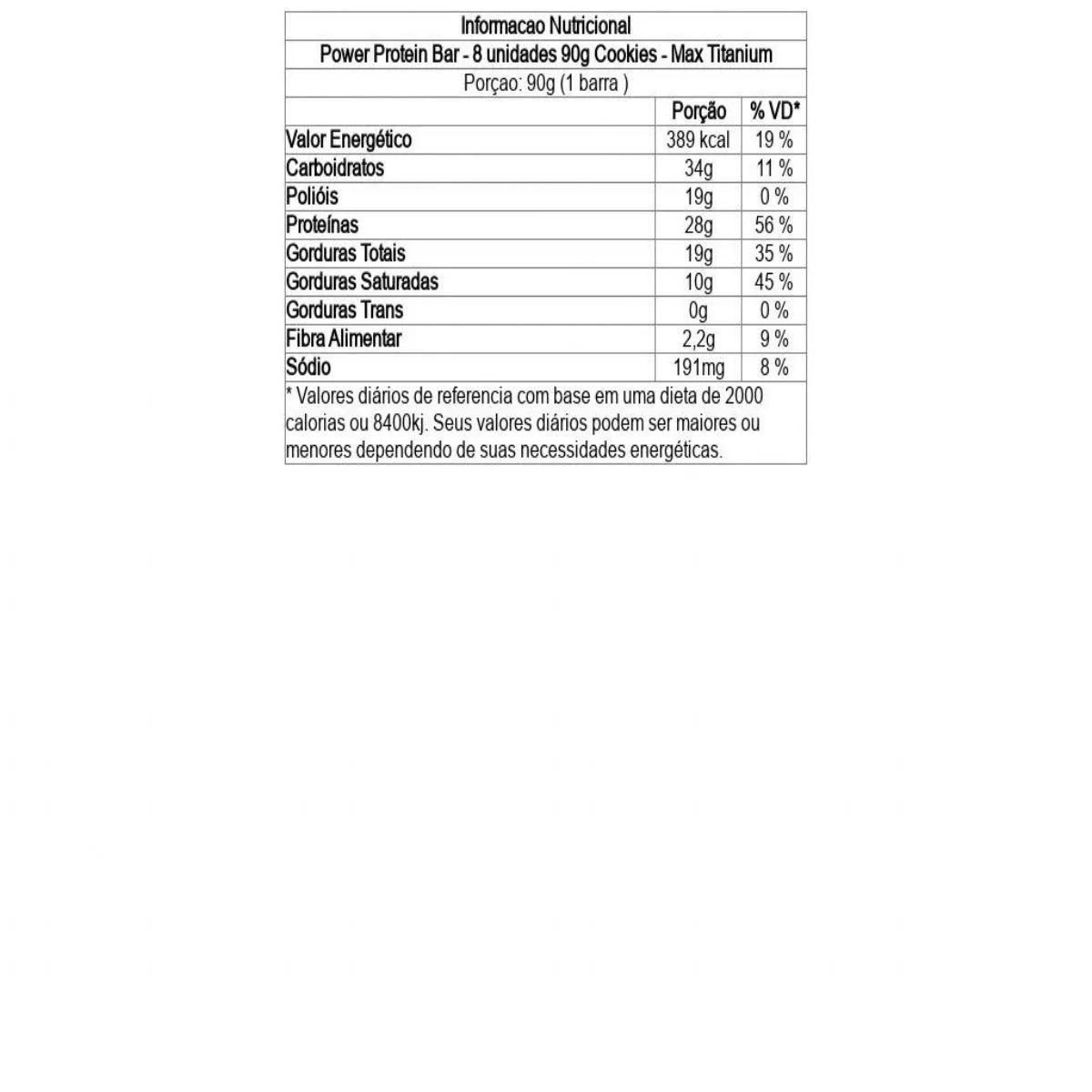 Informacao Nutricional

Power Protein Bar - 8 unidades 90g Cookies - Max Titanium

Porçao: 90g (1 barra )

| | Porção | % VD* |
|---|---|---|
| Valor Energético | 389 kcal | 19 % |
| Carboidratos | 34g | 11 % |
| Polióis | 19g | 0 % |
| Proteínas | 28g | 56 % |
| Gorduras Totais | 19g | 35 % |
| Gorduras Saturadas | 10g | 45 % |
| Gorduras Trans | 0g | 0 % |
| Fibra Alimentar | 2,2g | 9 % |
| Sódio | 191mg | 8 % |

* Valores diários de referencia com base em uma dieta de 2000 calorias ou 8400kj. Seus valores diários podem ser maiores ou menores dependendo de suas necessidades energéticas.